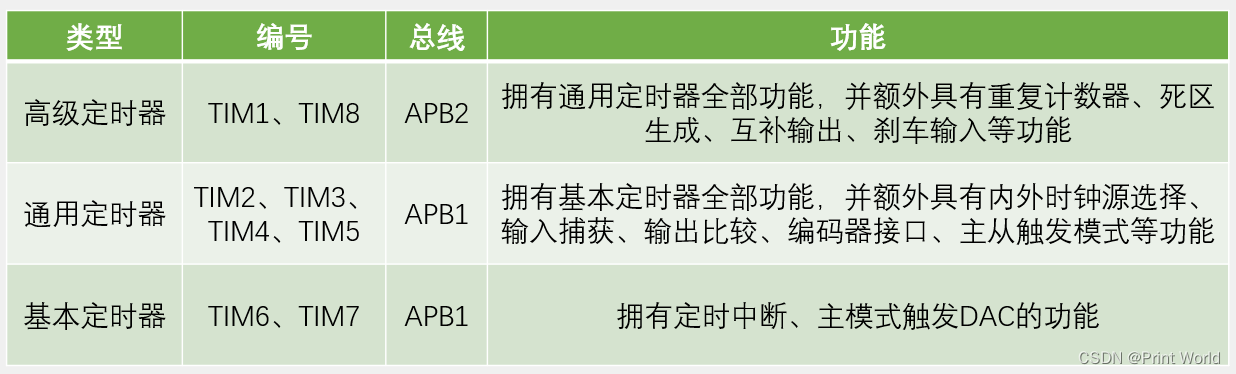 | 类型 | 编号 | 总线 | 功能 |
|---|---|---|---|
| 高级定时器 | TIM1、TIM8 | APB2 | 拥有通用定时器全部功能，并额外具有重复计数器、死区生成、互补输出、刹车输入等功能 |
| 通用定时器 | TIM2、TIM3、TIM4、TIM5 | APB1 | 拥有基本定时器全部功能，并额外具有内外时钟源选择、输入捕获、输出比较、编码器接口、主从触发模式等功能 |
| 基本定时器 | TIM6、TIM7 | APB1 | 拥有定时中断、主模式触发DAC的功能 |

CSDN @Print World